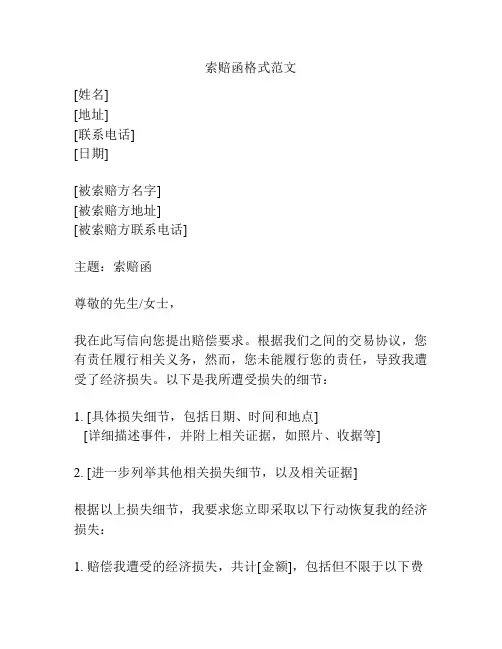 索赔函格式范文

[姓名]
[地址]
[联系电话]
[日期]

[被索赔方名字]
[被索赔方地址]
[被索赔方联系电话]

主题：索赔函

尊敬的先生/女士，

我在此写信向您提出赔偿要求。根据我们之间的交易协议，您有责任履行相关义务，然而，您未能履行您的责任，导致我遭受了经济损失。以下是我所遭受损失的细节：

1. [具体损失细节，包括日期、时间和地点]
[详细描述事件，并附上相关证据，如照片、收据等]

2. [进一步列举其他相关损失细节，以及相关证据]

根据以上损失细节，我要求您立即采取以下行动恢复我的经济损失：

1. 赔偿我遭受的经济损失，共计[金额]，包括但不限于以下费